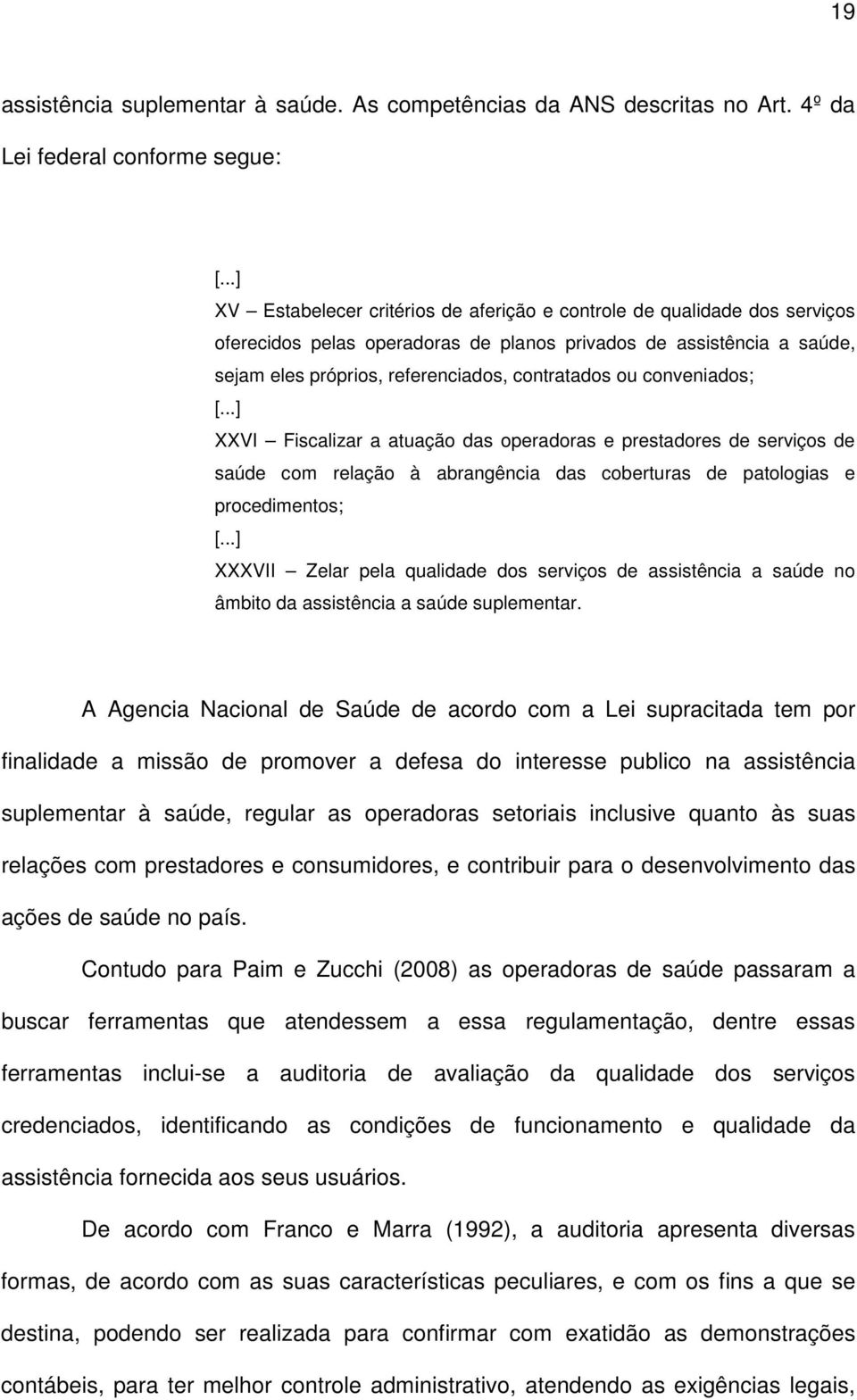 19

assistência suplementar à saúde. As competências da ANS descritas no Art. 4º da Lei federal conforme segue:

[...]
XV – Estabelecer critérios de aferição e controle de qualidade dos serviços oferecidos pelas operadoras de planos privados de assistência a saúde, sejam eles próprios, referenciados, contratados ou conveniados;
[...]
XXVI – Fiscalizar a atuação das operadoras e prestadores de serviços de saúde com relação à abrangência das coberturas de patologias e procedimentos;
[...]
XXXVII – Zelar pela qualidade dos serviços de assistência a saúde no âmbito da assistência a saúde suplementar.

A Agencia Nacional de Saúde de acordo com a Lei supracitada tem por finalidade a missão de promover a defesa do interesse publico na assistência suplementar à saúde, regular as operadoras setoriais inclusive quanto às suas relações com prestadores e consumidores, e contribuir para o desenvolvimento das ações de saúde no país.

Contudo para Paim e Zucchi (2008) as operadoras de saúde passaram a buscar ferramentas que atendessem a essa regulamentação, dentre essas ferramentas inclui-se a auditoria de avaliação da qualidade dos serviços credenciados, identificando as condições de funcionamento e qualidade da assistência fornecida aos seus usuários.

De acordo com Franco e Marra (1992), a auditoria apresenta diversas formas, de acordo com as suas características peculiares, e com os fins a que se destina, podendo ser realizada para confirmar com exatidão as demonstrações contábeis, para ter melhor controle administrativo, atendendo as exigências legais,